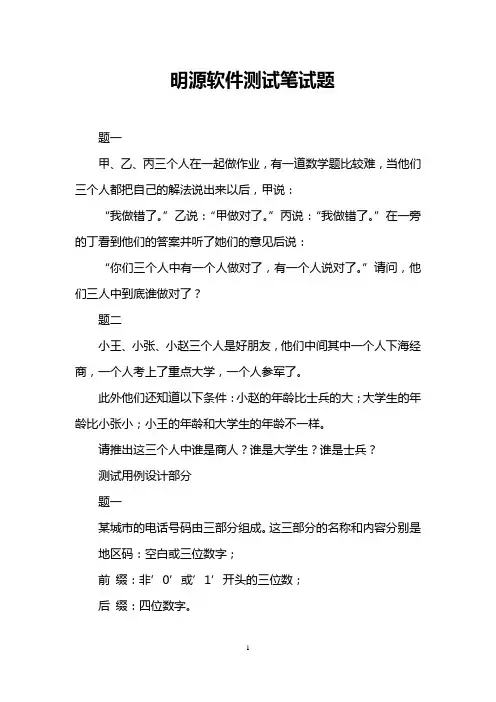 明源软件测试笔试题

题一

甲、乙、丙三个人在一起做作业，有一道数学题比较难，当他们三个人都把自己的解法说出来以后，甲说：

“我做错了。”乙说：“甲做对了。”丙说：“我做错了。”在一旁的丁看到他们的答案并听了她们的意见后说：

“你们三个人中有一个人做对了，有一个人说对了。”请问，他们三人中到底谁做对了？

题二

小王、小张、小赵三个人是好朋友，他们中间其中一个人下海经商，一个人考上了重点大学，一个人参军了。

此外他们还知道以下条件：小赵的年龄比士兵的大；大学生的年龄比小张小；小王的年龄和大学生的年龄不一样。

请推出这三个人中谁是商人？谁是大学生？谁是士兵？

测试用例设计部分

题一

某城市的电话号码由三部分组成。这三部分的名称和内容分别是

地区码：空白或三位数字；

前 缀：非’0’或’1’开头的三位数；

后 缀：四位数字。

1